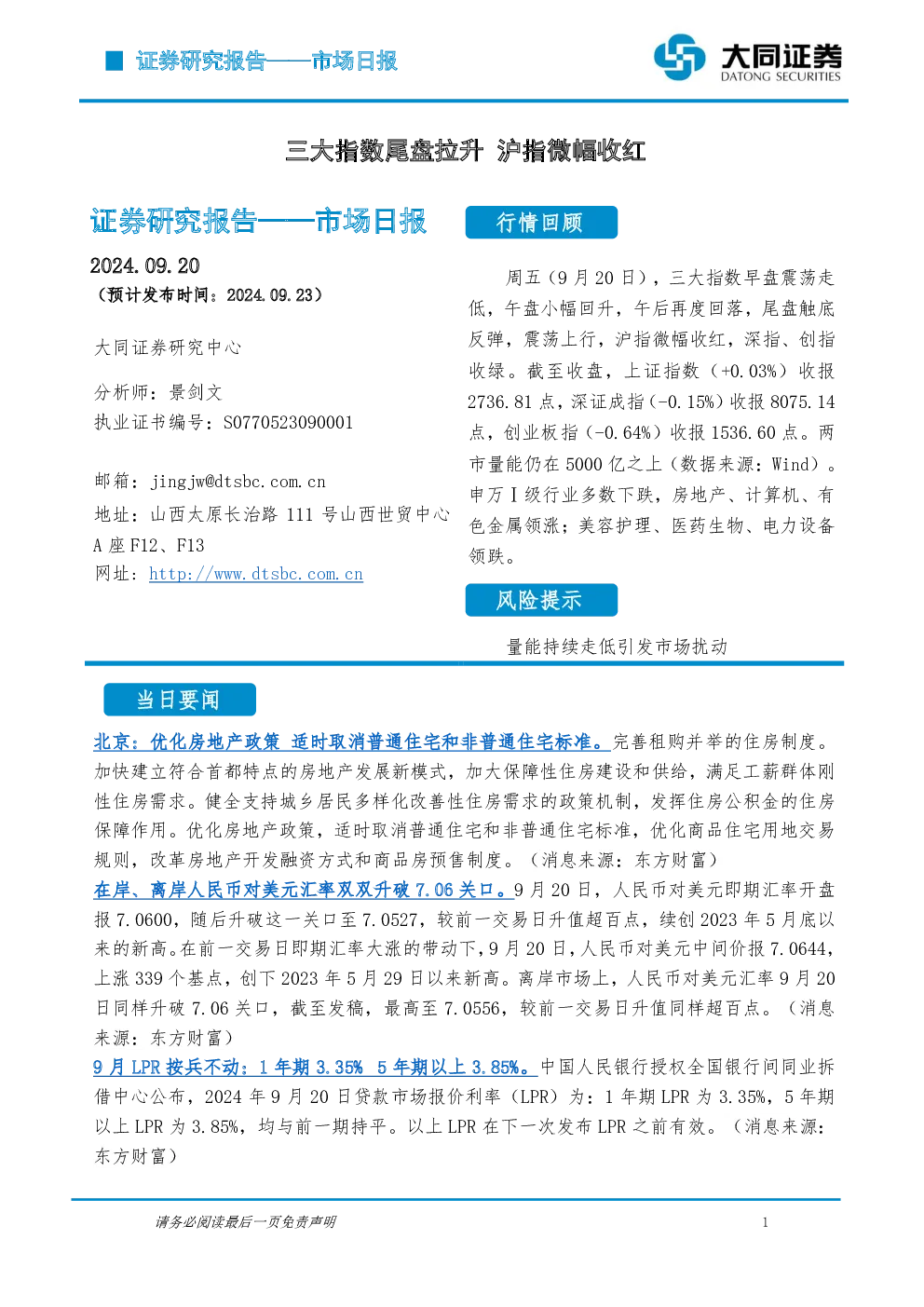 证券研究报告——市场日报

大同证券
DATONG SECURITIES

三大指数尾盘拉升 沪指微幅收红

证券研究报告——市场日报

2024.09.20
（预计发布时间：2024.09.23）

大同证券研究中心

分析师：景剑文
执业证书编号：S0770523090001

邮箱：jingjw@dtsbc.com.cn
地址：山西太原长治路 111 号山西世贸中心 A 座 F12、F13
网址：http://www.dtsbc.com.cn

行情回顾

周五（9 月 20 日），三大指数早盘震荡走低，午盘小幅回升，午后再度回落，尾盘触底反弹，震荡上行，沪指微幅收红，深指、创指收绿。截至收盘，上证指数（+0.03%）收报 2736.81 点，深证成指（-0.15%）收报 8075.14 点，创业板指（-0.64%）收报 1536.60 点。两市量能仍在 5000 亿之上（数据来源：Wind）。申万 I 级行业多数下跌，房地产、计算机、有色金属领涨；美容护理、医药生物、电力设备领跌。

风险提示

量能持续走低引发市场扰动

当日要闻

北京：优化房地产政策 适时取消普通住宅和非普通住宅标准。完善租购并举的住房制度。加快建立符合首都特点的房地产发展新模式，加大保障性住房建设和供给，满足工薪群体刚性住房需求。健全支持城乡居民多样化改善性住房需求的政策机制，发挥住房公积金的住房保障作用。优化房地产政策，适时取消普通住宅和非普通住宅标准，优化商品住宅用地交易规则，改革房地产开发融资方式和商品房预售制度。（消息来源：东方财富）
在岸、离岸人民币对美元汇率双双升破 7.06 关口。9 月 20 日，人民币对美元即期汇率开盘报 7.0600，随后升破这一关口至 7.0527，较前一交易日升值超百点，续创 2023 年 5 月底以来的新高。在前一交易日即期汇率大涨的带动下，9 月 20 日，人民币对美元中间价报 7.0644，上涨 339 个基点，创下 2023 年 5 月 29 日以来新高。离岸市场上，人民币对美元汇率 9 月 20 日同样升破 7.06 关口，截至发稿，最高至 7.0556，较前一交易日升值同样超百点。（消息来源：东方财富）
9 月 LPR 按兵不动：1 年期 3.35% 5 年期以上 3.85%。中国人民银行授权全国银行间同业拆借中心公布，2024 年 9 月 20 日贷款市场报价利率（LPR）为：1 年期 LPR 为 3.35%，5 年期以上 LPR 为 3.85%，均与前一期持平。以上 LPR 在下一次发布 LPR 之前有效。（消息来源：东方财富）

请务必阅读最后一页免责声明　　1